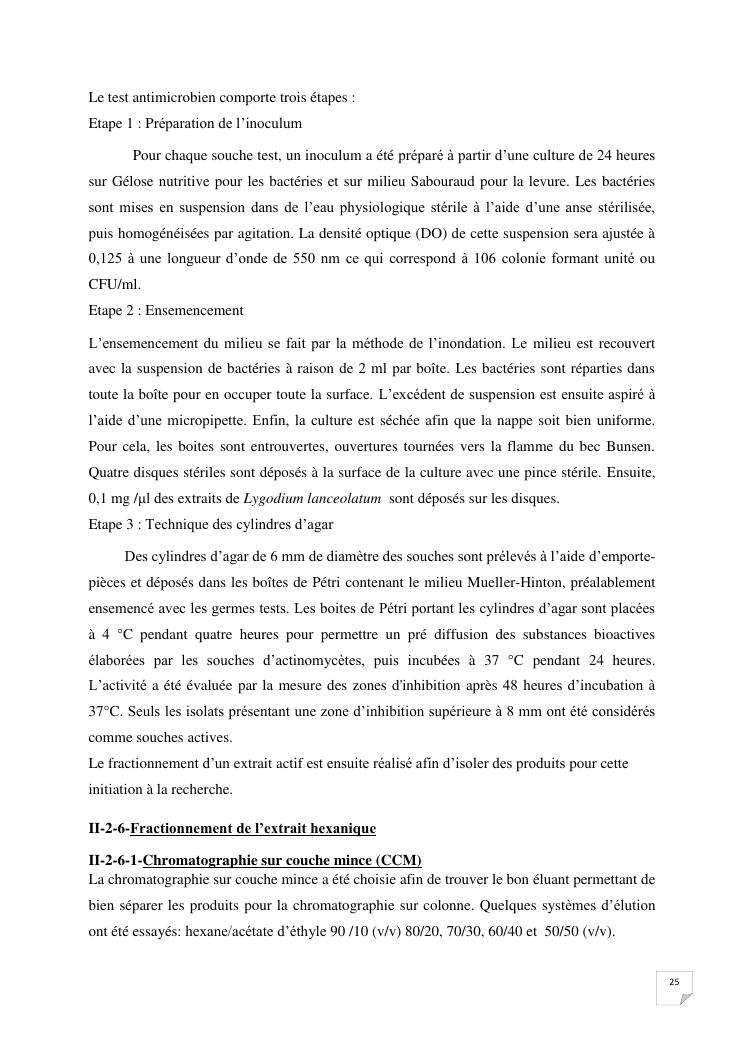 Le test antimicrobien comporte trois étapes :
Etape 1 : Préparation de l'inoculum

Pour chaque souche test, un inoculum a été préparé à partir d'une culture de 24 heures sur Gélose nutritive pour les bactéries et sur milieu Sabouraud pour la levure. Les bactéries sont mises en suspension dans de l'eau physiologique stérile à l'aide d'une anse stérilisée, puis homogénéisées par agitation. La densité optique (DO) de cette suspension sera ajustée à 0,125 à une longueur d'onde de 550 nm ce qui correspond à 106 colonie formant unité ou CFU/ml.
Etape 2 : Ensemencement

L'ensemencement du milieu se fait par la méthode de l'inondation. Le milieu est recouvert avec la suspension de bactéries à raison de 2 ml par boîte. Les bactéries sont réparties dans toute la boîte pour en occuper toute la surface. L'excédent de suspension est ensuite aspiré à l'aide d'une micropipette. Enfin, la culture est séchée afin que la nappe soit bien uniforme. Pour cela, les boites sont entrouvertes, ouvertures tournées vers la flamme du bec Bunsen. Quatre disques stériles sont déposés à la surface de la culture avec une pince stérile. Ensuite, 0,1 mg /µl des extraits de Lygodium lanceolatum sont déposés sur les disques.
Etape 3 : Technique des cylindres d'agar

Des cylindres d'agar de 6 mm de diamètre des souches sont prélevés à l'aide d'emporte-pièces et déposés dans les boîtes de Pétri contenant le milieu Mueller-Hinton, préalablement ensemencé avec les germes tests. Les boites de Pétri portant les cylindres d'agar sont placées à 4 °C pendant quatre heures pour permettre un pré diffusion des substances bioactives élaborées par les souches d'actinomycètes, puis incubées à 37 °C pendant 24 heures. L'activité a été évaluée par la mesure des zones d'inhibition après 48 heures d'incubation à 37°C. Seuls les isolats présentant une zone d'inhibition supérieure à 8 mm ont été considérés comme souches actives.
Le fractionnement d'un extrait actif est ensuite réalisé afin d'isoler des produits pour cette initiation à la recherche.

II-2-6-Fractionnement de l'extrait hexanique

II-2-6-1-Chromatographie sur couche mince (CCM)
La chromatographie sur couche mince a été choisie afin de trouver le bon éluant permettant de bien séparer les produits pour la chromatographie sur colonne. Quelques systèmes d'élution ont été essayés: hexane/acétate d'éthyle 90 /10 (v/v) 80/20, 70/30, 60/40 et 50/50 (v/v).

25